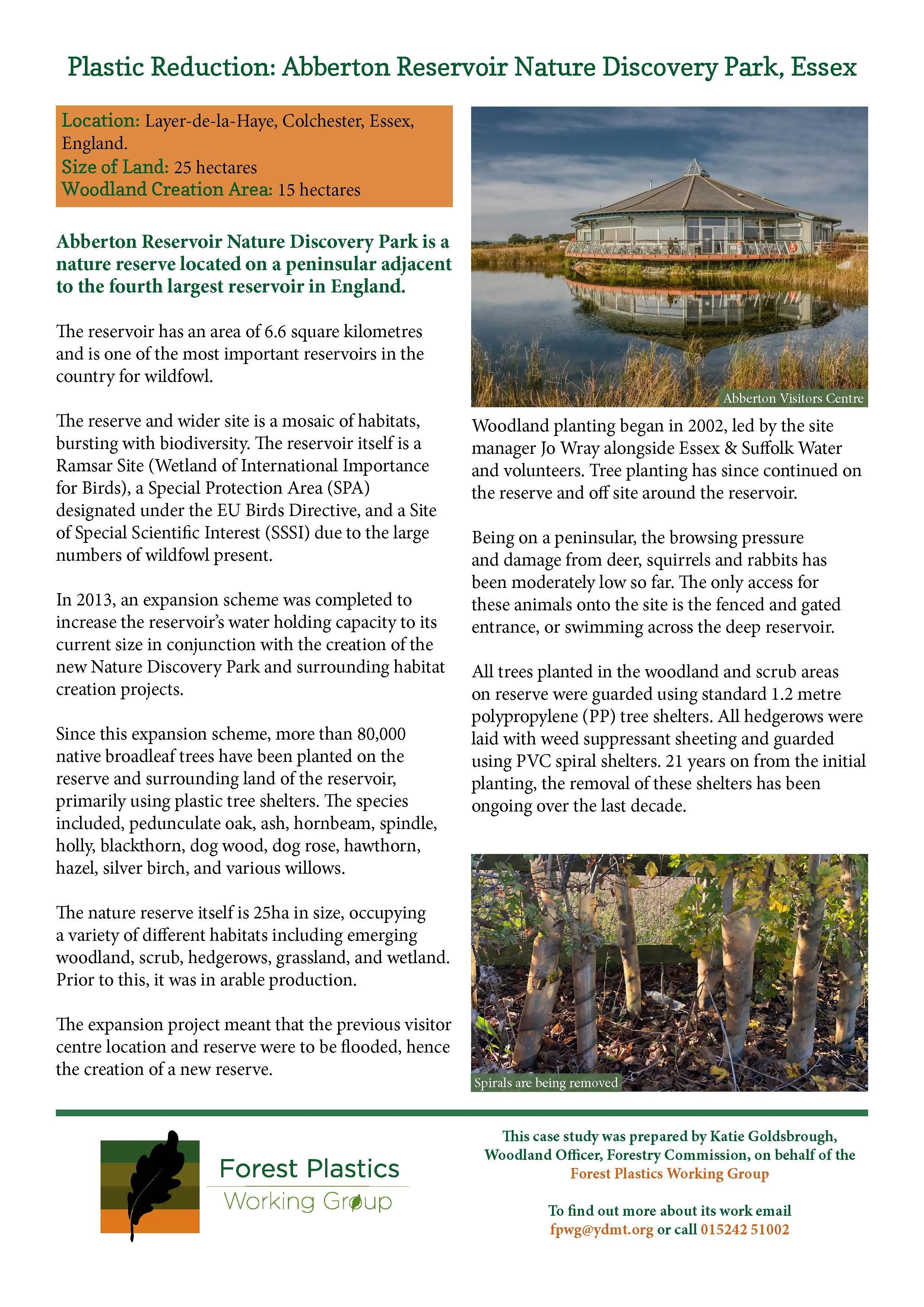 Plastic Reduction: Abberton Reservoir Nature Discovery Park, Essex

Location: Layer-de-la-Haye, Colchester, Essex, England.
Size of Land: 25 hectares
Woodland Creation Area: 15 hectares

Abberton Reservoir Nature Discovery Park is a nature reserve located on a peninsular adjacent to the fourth largest reservoir in England.

The reservoir has an area of 6.6 square kilometres and is one of the most important reservoirs in the country for wildfowl.

The reserve and wider site is a mosaic of habitats, bursting with biodiversity. The reservoir itself is a Ramsar Site (Wetland of International Importance for Birds), a Special Protection Area (SPA) designated under the EU Birds Directive, and a Site of Special Scientific Interest (SSSI) due to the large numbers of wildfowl present.

In 2013, an expansion scheme was completed to increase the reservoir's water holding capacity to its current size in conjunction with the creation of the new Nature Discovery Park and surrounding habitat creation projects.

Since this expansion scheme, more than 80,000 native broadleaf trees have been planted on the reserve and surrounding land of the reservoir, primarily using plastic tree shelters. The species included, pedunculate oak, ash, hornbeam, spindle, holly, blackthorn, dog wood, dog rose, hawthorn, hazel, silver birch, and various willows.

The nature reserve itself is 25ha in size, occupying a variety of different habitats including emerging woodland, scrub, hedgerows, grassland, and wetland. Prior to this, it was in arable production.

The expansion project meant that the previous visitor centre location and reserve were to be flooded, hence the creation of a new reserve.

Abberton Visitors Centre

Woodland planting began in 2002, led by the site manager Jo Wray alongside Essex & Suffolk Water and volunteers. Tree planting has since continued on the reserve and off site around the reservoir.

Being on a peninsular, the browsing pressure and damage from deer, squirrels and rabbits has been moderately low so far. The only access for these animals onto the site is the fenced and gated entrance, or swimming across the deep reservoir.

All trees planted in the woodland and scrub areas on reserve were guarded using standard 1.2 metre polypropylene (PP) tree shelters. All hedgerows were laid with weed suppressant sheeting and guarded using PVC spiral shelters. 21 years on from the initial planting, the removal of these shelters has been ongoing over the last decade.

Spirals are being removed

Forest Plastics Working Group

This case study was prepared by Katie Goldsbrough, Woodland Officer, Forestry Commission, on behalf of the Forest Plastics Working Group

To find out more about its work email fpwg@ydmt.org or call 015242 51002